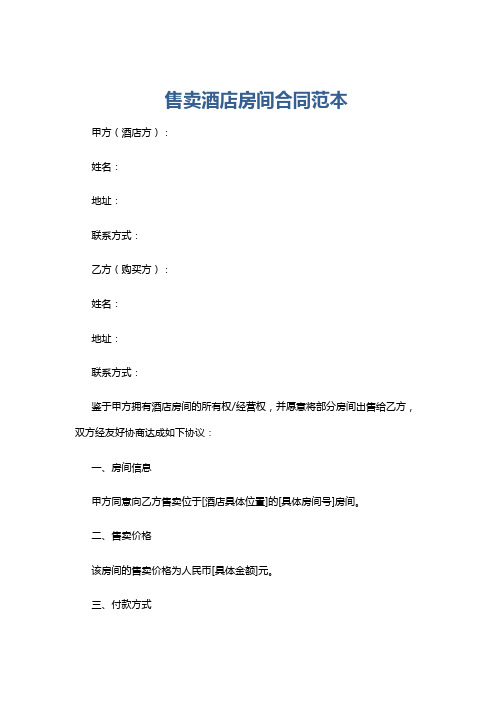 售卖酒店房间合同范本

甲方（酒店方）：

姓名：

地址：

联系方式：

乙方（购买方）：

姓名：

地址：

联系方式：

鉴于甲方拥有酒店房间的所有权/经营权，并愿意将部分房间出售给乙方，双方经友好协商达成如下协议：

一、房间信息

甲方同意向乙方售卖位于[酒店具体位置]的[具体房间号]房间。

二、售卖价格

该房间的售卖价格为人民币[具体金额]元。

三、付款方式